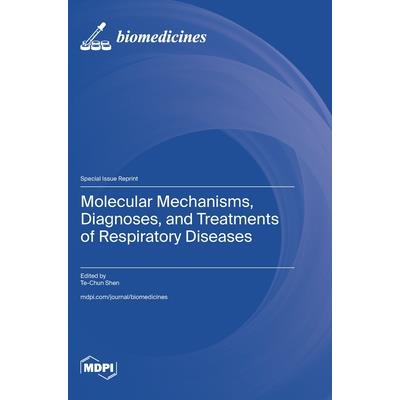 biomedicines

Special Issue Reprint

Molecular Mechanisms, Diagnoses, and Treatments of Respiratory Diseases

Edited by
Te-Chun Shen

mdpi.com/journal/biomedicines

MDPI